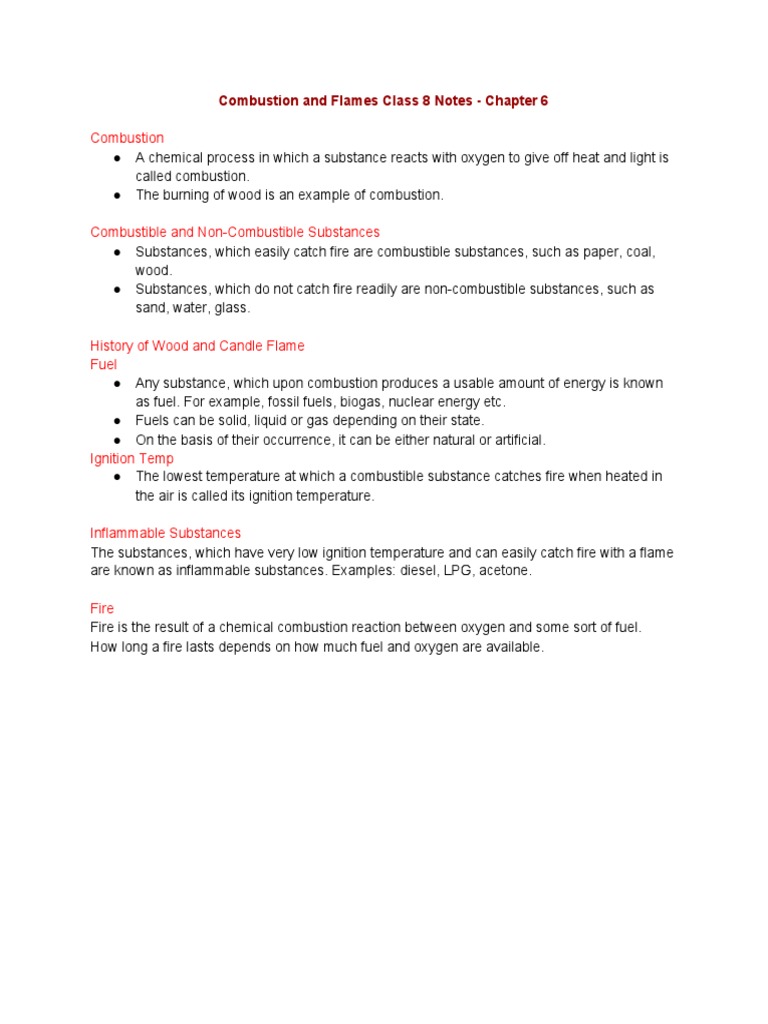 Combustion and Flames Class 8 Notes - Chapter 6

Combustion
• A chemical process in which a substance reacts with oxygen to give off heat and light is called combustion.
• The burning of wood is an example of combustion.

Combustible and Non-Combustible Substances
• Substances, which easily catch fire are combustible substances, such as paper, coal, wood.
• Substances, which do not catch fire readily are non-combustible substances, such as sand, water, glass.

History of Wood and Candle Flame
Fuel
• Any substance, which upon combustion produces a usable amount of energy is known as fuel. For example, fossil fuels, biogas, nuclear energy etc.
• Fuels can be solid, liquid or gas depending on their state.
• On the basis of their occurrence, it can be either natural or artificial.
Ignition Temp
• The lowest temperature at which a combustible substance catches fire when heated in the air is called its ignition temperature.

Inflammable Substances
The substances, which have very low ignition temperature and can easily catch fire with a flame are known as inflammable substances. Examples: diesel, LPG, acetone.

Fire
Fire is the result of a chemical combustion reaction between oxygen and some sort of fuel. How long a fire lasts depends on how much fuel and oxygen are available.